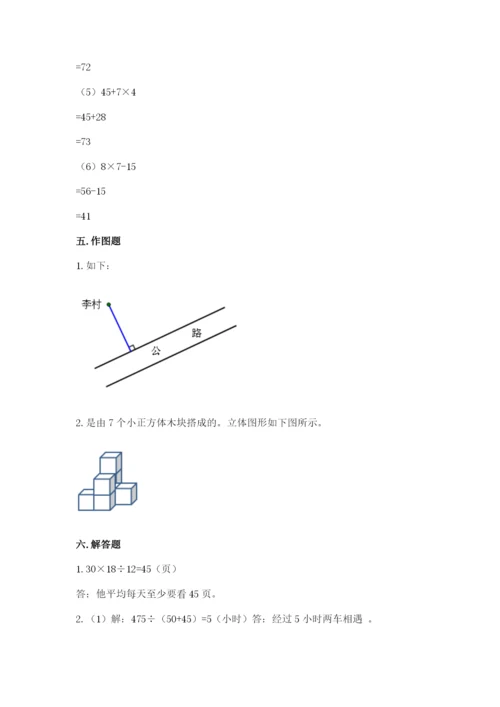 =72

（5）45+7×4

=45+28

=73

（6）8×7-15

=56-15

=41

五. 作图题

1. 如下：

李村

公

路

2. 是由 7 个小正方体木块搭成的。立体图形如下图所示。

六. 解答题

1. 30×18÷12=45（页）

答：他平均每天至少要看 45 页。

2. （1）解：475÷（50+45）=5（小时）答：经过 5 小时两车相遇 。